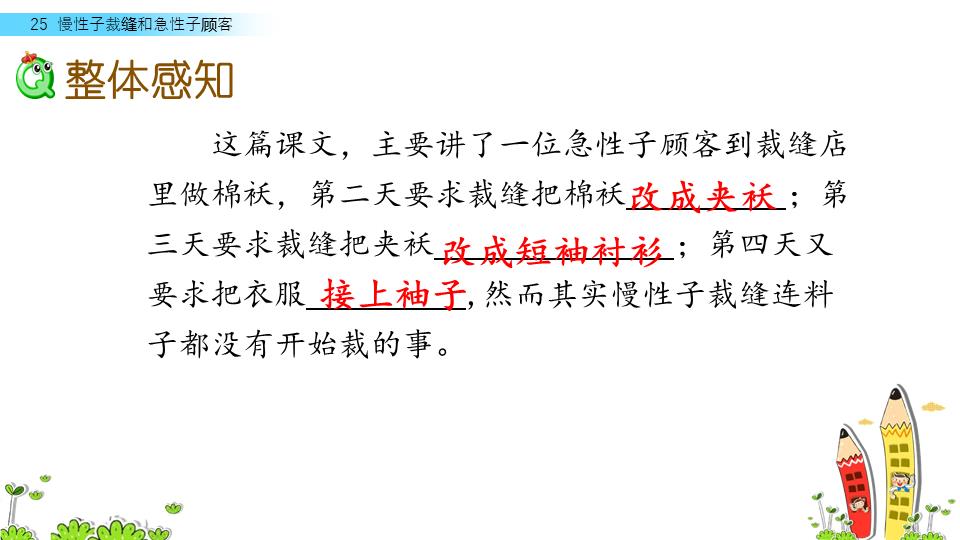 25 慢性子裁缝和急性子顾客

整体感知

这篇课文，主要讲了一位急性子顾客到裁缝店里做棉袄，第二天要求裁缝把棉袄改成夹袄；第三天要求裁缝把夹袄改成短袖衬衫；第四天又要求把衣服接上袖子，然而其实慢性子裁缝连料子都没有开始裁的事。